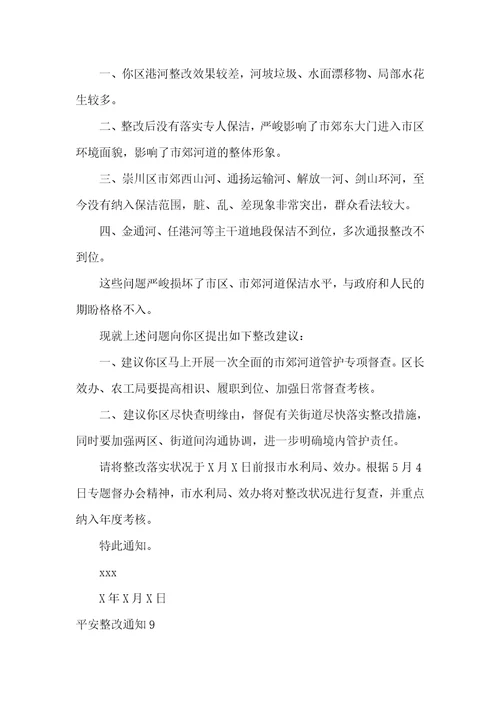 一、你区港河整改效果较差，河坡垃圾、水面漂移物、局部水花生较多。

二、整改后没有落实专人保洁，严峻影响了市郊东大门进入市区环境面貌，影响了市郊河道的整体形象。

三、崇川区市郊西山河、通扬运输河、解放一河、剑山环河，至今没有纳入保洁范围，脏、乱、差现象非常突出，群众看法较大。

四、金通河、任港河等主干道地段保洁不到位，多次通报整改不到位。

这些问题严峻损坏了市区、市郊河道保洁水平，与政府和人民的期盼格格不入。

现就上述问题向你区提出如下整改建议：

一、建议你区马上开展一次全面的市郊河道管护专项督查。区长效办、农工局要提高相识、履职到位、加强日常督查考核。

二、建议你区尽快查明缘由，督促有关街道尽快落实整改措施，同时要加强两区、街道间沟通协调，进一步明确境内管护责任。

请将整改落实状况于X月X日前报市水利局、效办。根据5月4日专题督办会精神，市水利局、效办将对整改状况进行复查，并重点纳入年度考核。

特此通知。

xxx

X年X月X日

平安整改通知9